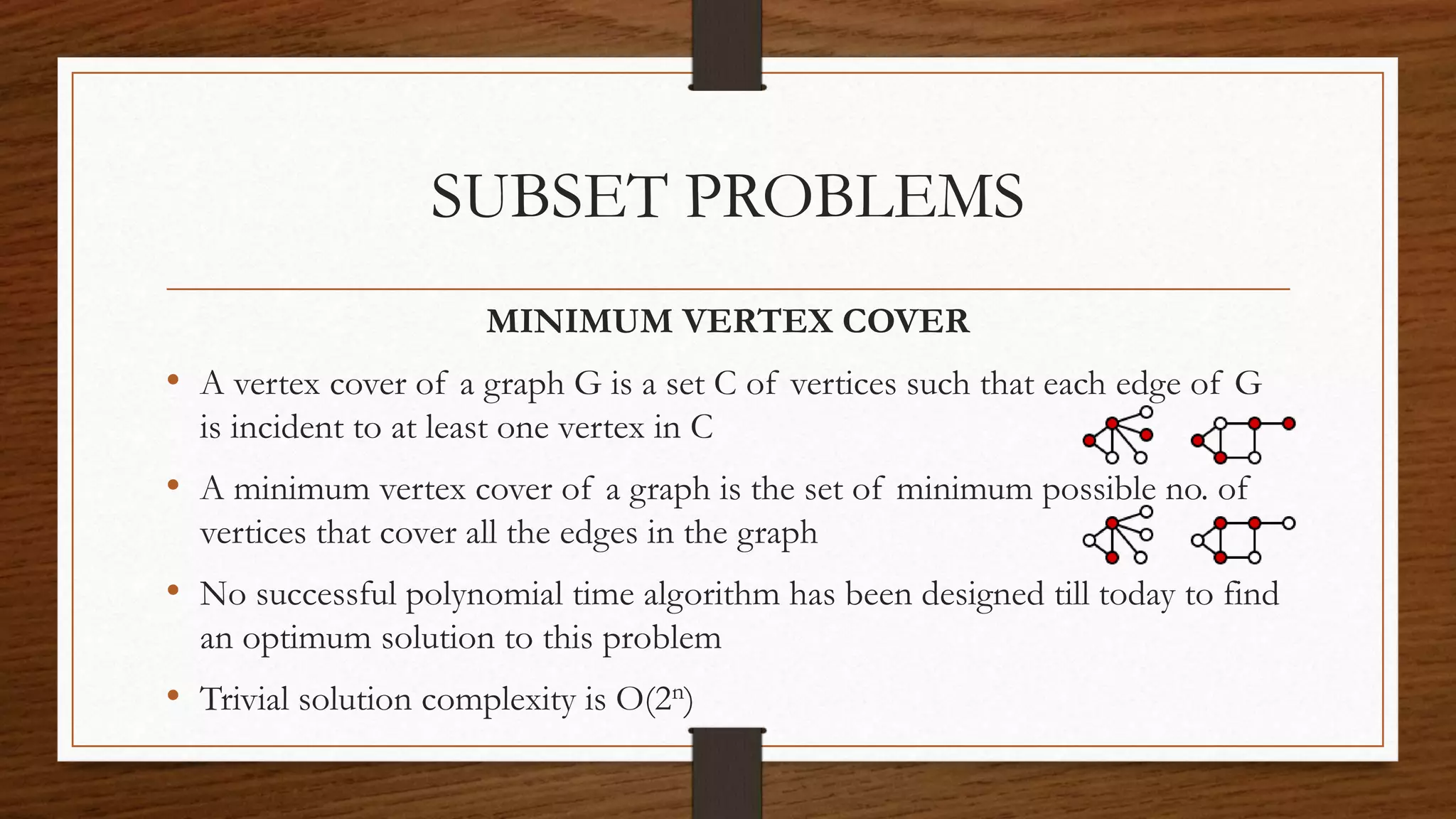 SUBSET PROBLEMS

MINIMUM VERTEX COVER

• A vertex cover of a graph G is a set C of vertices such that each edge of G is incident to at least one vertex in C

• A minimum vertex cover of a graph is the set of minimum possible no. of vertices that cover all the edges in the graph

• No successful polynomial time algorithm has been designed till today to find an optimum solution to this problem

• Trivial solution complexity is $O(2^n)$